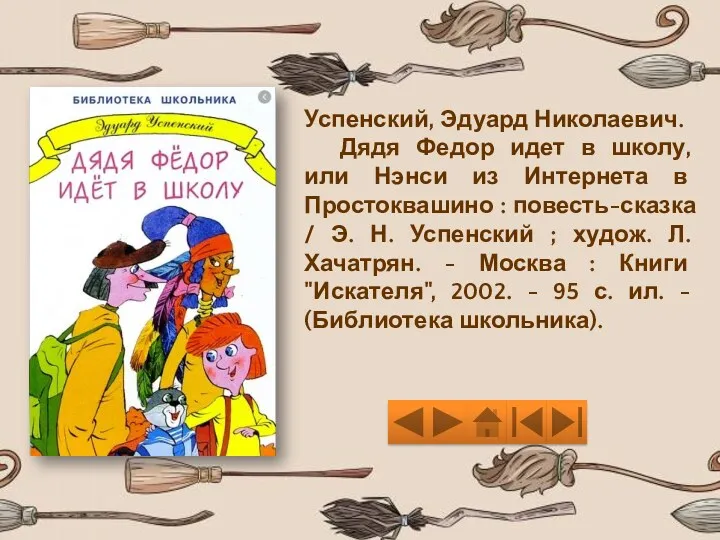 БИБЛИОТЕКА ШКОЛЬНИКА
Эдуард Успенский
ДЯДЯ ФЁДОР ИДЁТ В ШКОЛУ

Успенский, Эдуард Николаевич.
Дядя Федор идет в школу, или Нэнси из Интернета в Простоквашино : повесть-сказка / Э. Н. Успенский ; худож. Л. Хачатрян. - Москва : Книги "Искателя", 2002. - 95 с. ил. - (Библиотека школьника).